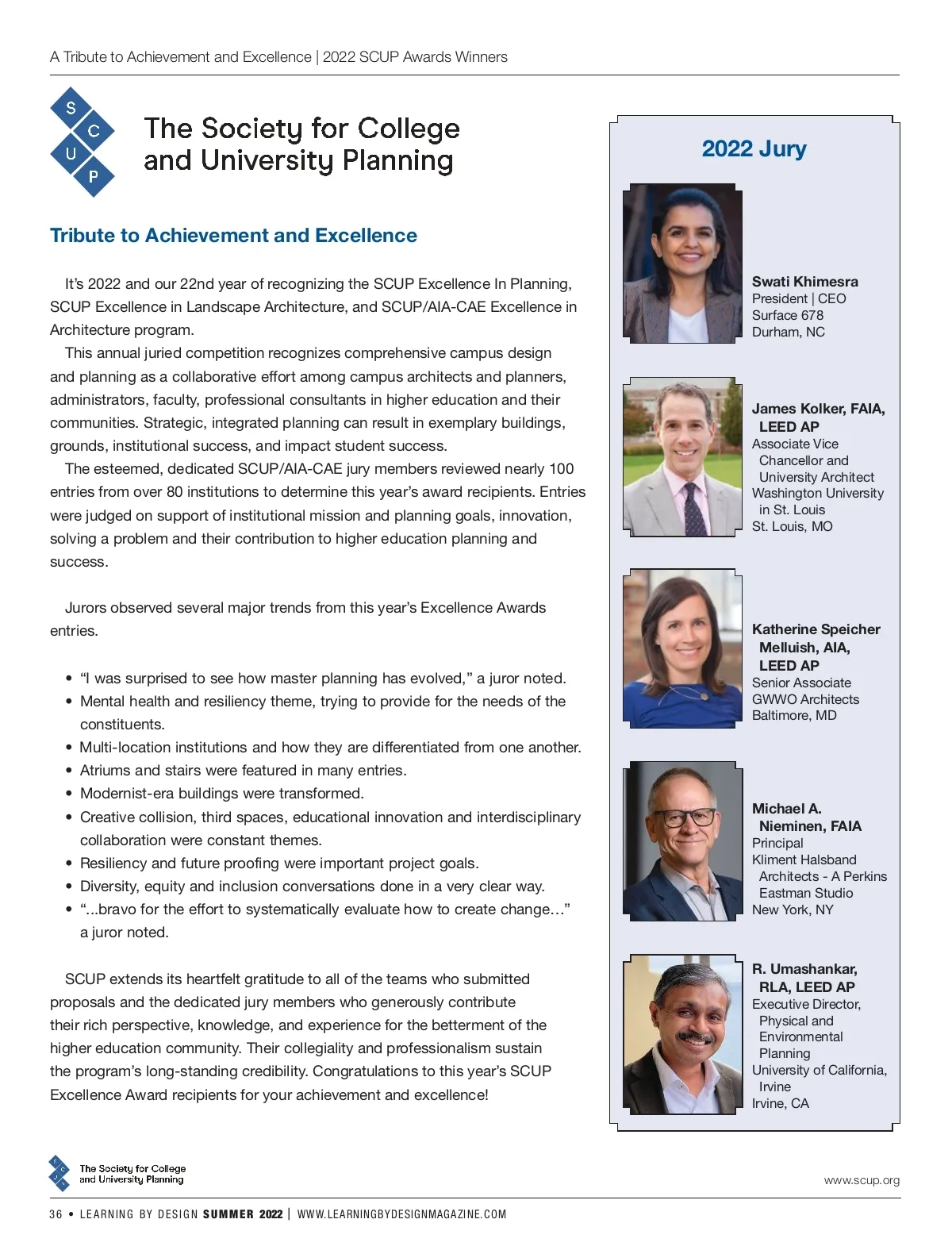 A Tribute to Achievement and Excellence | 2022 SCUP Awards Winners

S C U P

The Society for College and University Planning

Tribute to Achievement and Excellence

It's 2022 and our 22nd year of recognizing the SCUP Excellence In Planning, SCUP Excellence in Landscape Architecture, and SCUP/AIA-CAE Excellence in Architecture program.

This annual juried competition recognizes comprehensive campus design and planning as a collaborative effort among campus architects and planners, administrators, faculty, professional consultants in higher education and their communities. Strategic, integrated planning can result in exemplary buildings, grounds, institutional success, and impact student success.

The esteemed, dedicated SCUP/AIA-CAE jury members reviewed nearly 100 entries from over 80 institutions to determine this year's award recipients. Entries were judged on support of institutional mission and planning goals, innovation, solving a problem and their contribution to higher education planning and success.

Jurors observed several major trends from this year's Excellence Awards entries.

• "I was surprised to see how master planning has evolved," a juror noted.
• Mental health and resiliency theme, trying to provide for the needs of the constituents.
• Multi-location institutions and how they are differentiated from one another.
• Atriums and stairs were featured in many entries.
• Modernist-era buildings were transformed.
• Creative collision, third spaces, educational innovation and interdisciplinary collaboration were constant themes.
• Resiliency and future proofing were important project goals.
• Diversity, equity and inclusion conversations done in a very clear way.
• "...bravo for the effort to systematically evaluate how to create change..." a juror noted.

SCUP extends its heartfelt gratitude to all of the teams who submitted proposals and the dedicated jury members who generously contribute their rich perspective, knowledge, and experience for the betterment of the higher education community. Their collegiality and professionalism sustain the program's long-standing credibility. Congratulations to this year's SCUP Excellence Award recipients for your achievement and excellence!

2022 Jury

Swati Khimesra
President | CEO
Surface 678
Durham, NC

James Kolker, FAIA, LEED AP
Associate Vice Chancellor and University Architect
Washington University in St. Louis
St. Louis, MO

Katherine Speicher Melluish, AIA, LEED AP
Senior Associate
GWWO Architects
Baltimore, MD

Michael A. Nieminen, FAIA
Principal
Kliment Halsband Architects - A Perkins Eastman Studio
New York, NY

R. Umashankar, RLA, LEED AP
Executive Director, Physical and Environmental Planning
University of California, Irvine
Irvine, CA

The Society for College and University Planning

www.scup.org

36 • LEARNING BY DESIGN SUMMER 2022 | WWW.LEARNINGBYDESIGNMAGAZINE.COM